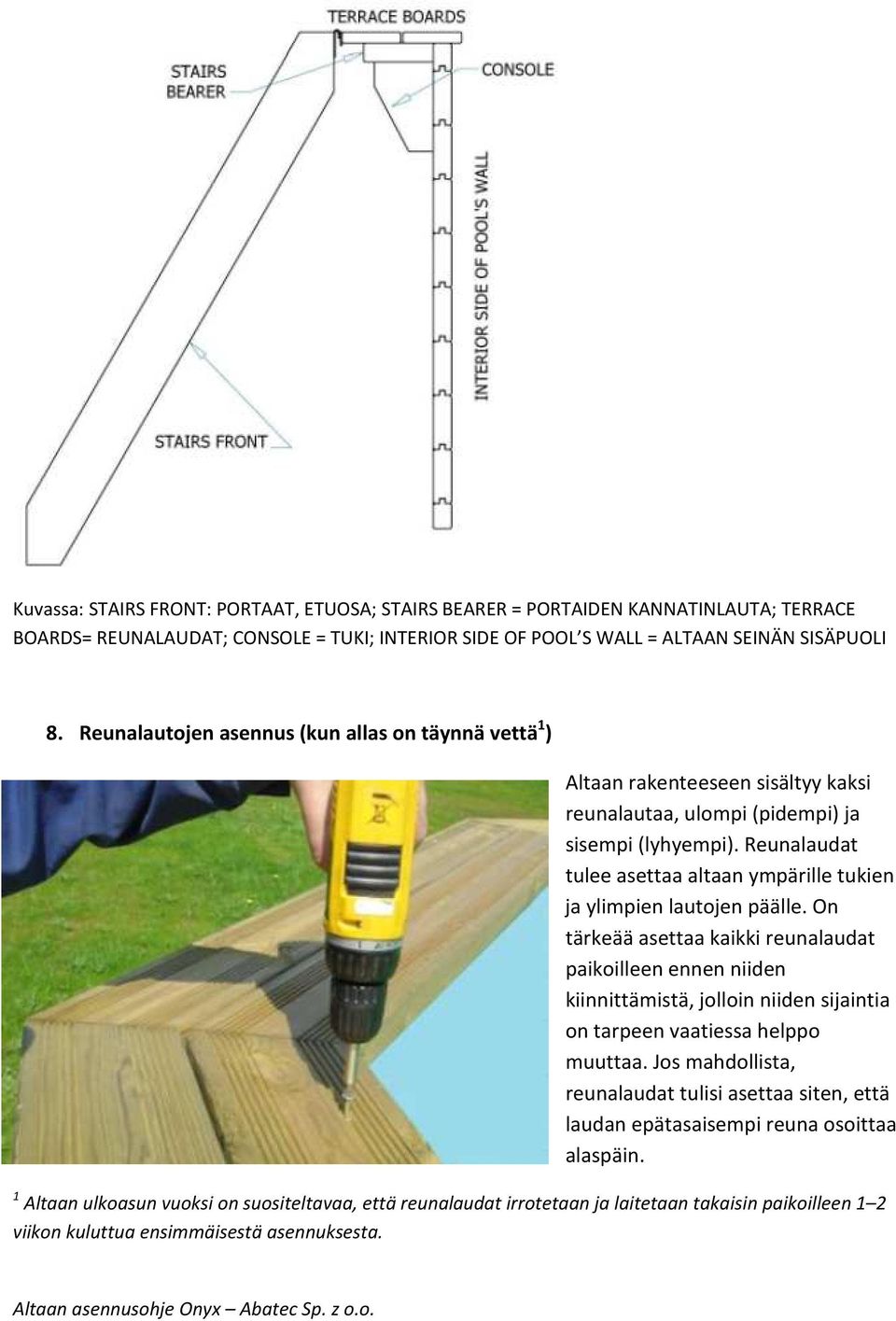 TERRACE BOARDS

STAIRS BEARER

CONSOLE

INTERIOR SIDE OF POOL'S WALL

STAIRS FRONT

Kuvassa: STAIRS FRONT: PORTAAT, ETUOSA; STAIRS BEARER = PORTAIDEN KANNATINLAUTA; TERRACE BOARDS= REUNALAUDAT; CONSOLE = TUKI; INTERIOR SIDE OF POOL'S WALL = ALTAAN SEINÄN SISÄPUOLI

8. Reunalautojen asennus (kun allas on täynnä vettä$^1$)

Altaan rakenteeseen sisältyy kaksi reunalautaa, ulompi (pidempi) ja sisempi (lyhyempi). Reunalaudat tulee asettaa altaan ympärille tukien ja ylimpien lautojen päälle. On tärkeää asettaa kaikki reunalaudat paikoilleen ennen niiden kiinnittämistä, jolloin niiden sijaintia on tarpeen vaatiessa helppo muuttaa. Jos mahdollista, reunalaudat tulisi asettaa siten, että laudan epätasaisempi reuna osoittaa alaspäin.

$^1$ Altaan ulkoasun vuoksi on suositeltavaa, että reunalaudat irrotetaan ja laitetaan takaisin paikoilleen 1–2 viikon kuluttua ensimmäisestä asennuksesta.

Altaan asennusohje Onyx – Abatec Sp. z o.o.